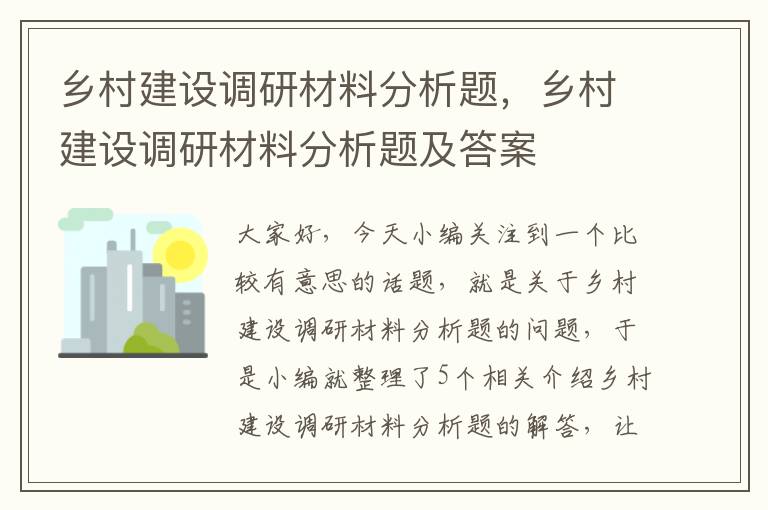 乡村建设调研材料分析题，乡村建设调研材料分析题及答案

大家好，今天小编关注到一个比较有意思的话题，就是关于乡村建设调研材料分析题的问题，于是小编就整理了5个相关介绍乡村建设调研材料分析题的解答，让